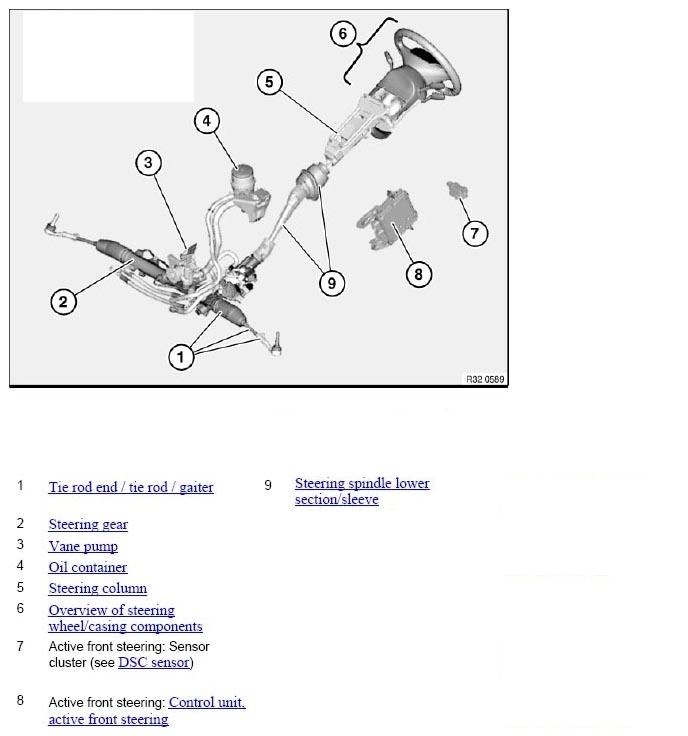 6

5

4

3

7

8

9

2

1

R32 0589

1 Tie rod end / tie rod / gaiter

2 Steering gear

3 Vane pump

4 Oil container

5 Steering column

6 Overview of steering wheel/casing components

7 Active front steering: Sensor cluster (see DSC sensor)

8 Active front steering: Control unit, active front steering

9 Steering spindle lower section/sleeve